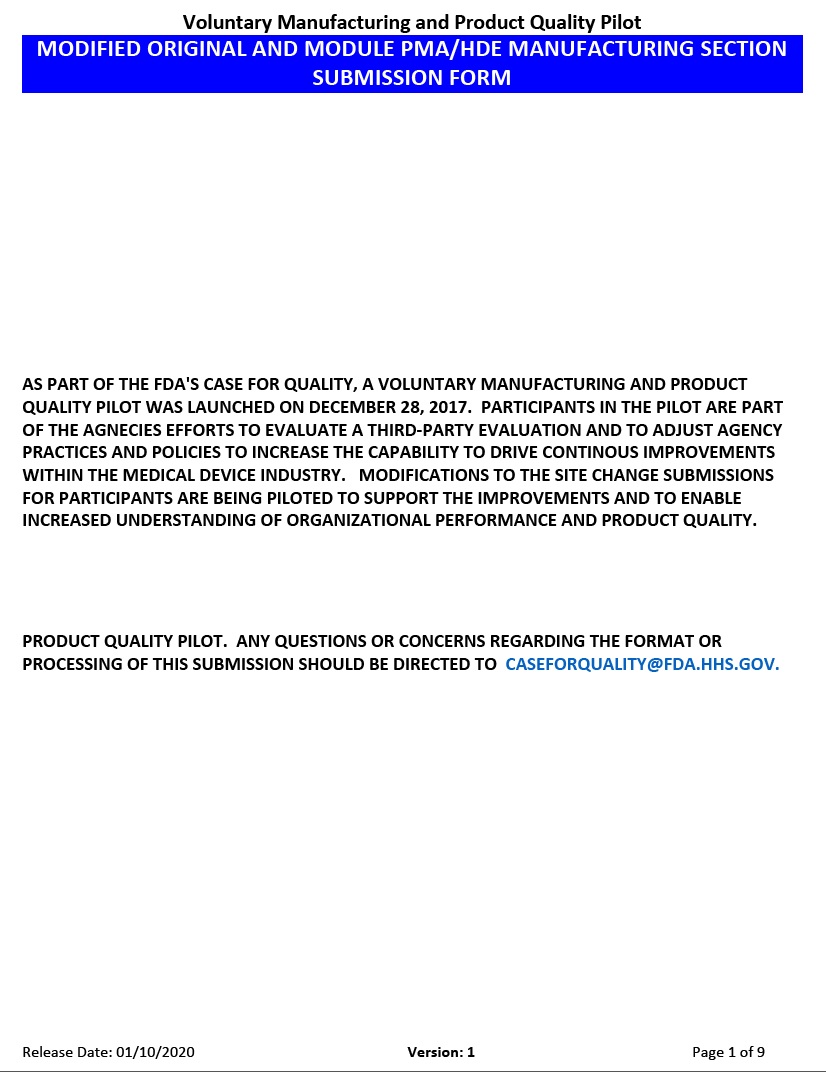 Voluntary Manufacturing and Product Quality Pilot

MODIFIED ORIGINAL AND MODULE PMA/HDE MANUFACTURING SECTION SUBMISSION FORM

AS PART OF THE FDA'S CASE FOR QUALITY, A VOLUNTARY MANUFACTURING AND PRODUCT QUALITY PILOT WAS LAUNCHED ON DECEMBER 28, 2017. PARTICIPANTS IN THE PILOT ARE PART OF THE AGNECIES EFFORTS TO EVALUATE A THIRD-PARTY EVALUATION AND TO ADJUST AGENCY PRACTICES AND POLICIES TO INCREASE THE CAPABILITY TO DRIVE CONTINOUS IMPROVEMENTS WITHIN THE MEDICAL DEVICE INDUSTRY. MODIFICATIONS TO THE SITE CHANGE SUBMISSIONS FOR PARTICIPANTS ARE BEING PILOTED TO SUPPORT THE IMPROVEMENTS AND TO ENABLE INCREASED UNDERSTANDING OF ORGANIZATIONAL PERFORMANCE AND PRODUCT QUALITY.

PRODUCT QUALITY PILOT. ANY QUESTIONS OR CONCERNS REGARDING THE FORMAT OR PROCESSING OF THIS SUBMISSION SHOULD BE DIRECTED TO CASEFORQUALITY@FDA.HHS.GOV.

Release Date: 01/10/2020 Version: 1 Page 1 of 9